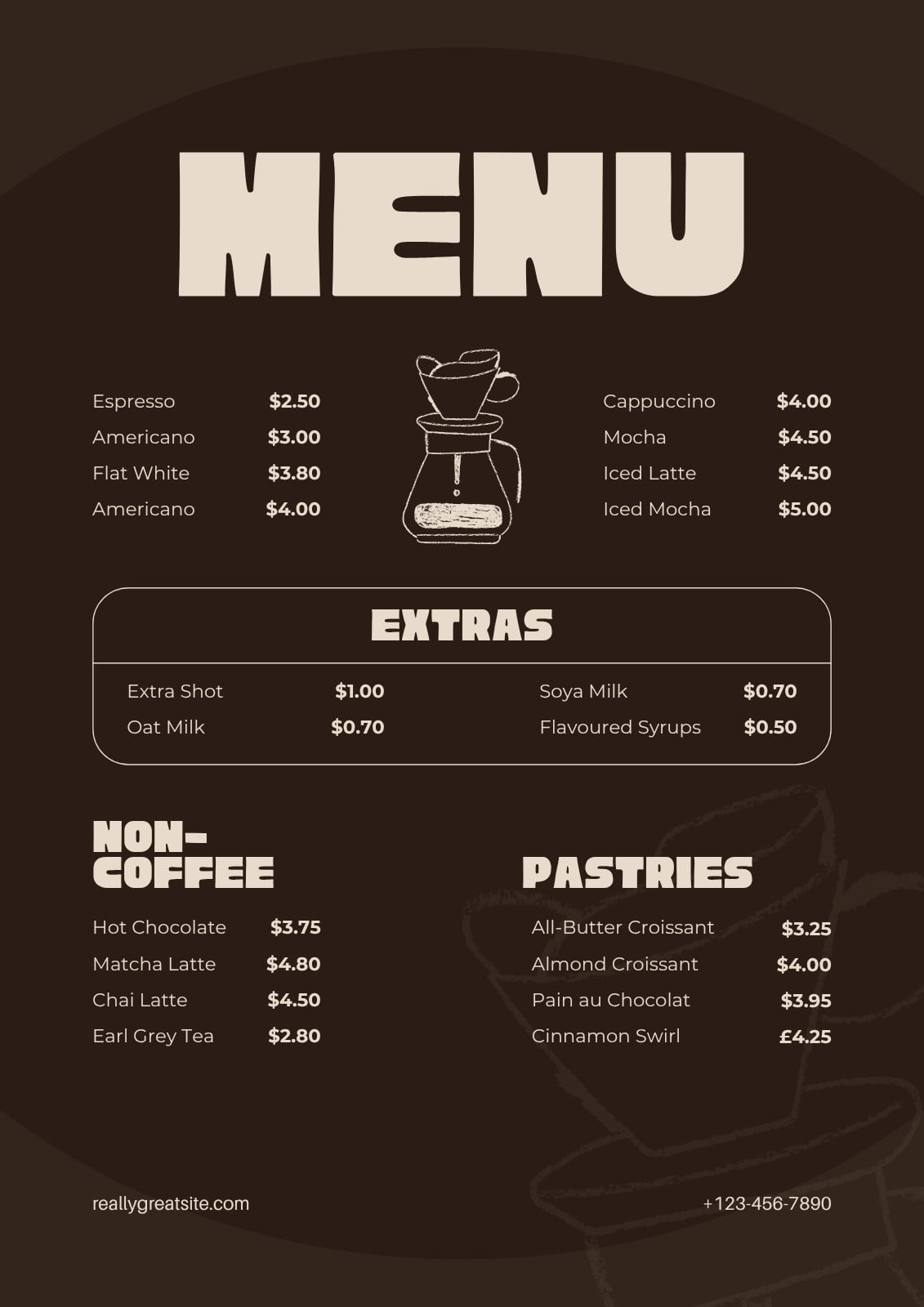 MENU

Espresso $2.50
Americano $3.00
Flat White $3.80
Americano $4.00

Cappuccino $4.00
Mocha $4.50
Iced Latte $4.50
Iced Mocha $5.00

EXTRAS

Extra Shot $1.00
Oat Milk $0.70

Soya Milk $0.70
Flavoured Syrups $0.50

NON-COFFEE

Hot Chocolate $3.75
Matcha Latte $4.80
Chai Latte $4.50
Earl Grey Tea $2.80

PASTRIES

All-Butter Croissant $3.25
Almond Croissant $4.00
Pain au Chocolat $3.95
Cinnamon Swirl £4.25

reallygreatsite.com

+123-456-7890